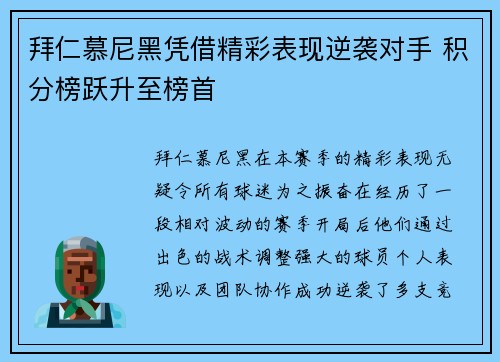 拜仁慕尼黑凭借精彩表现逆袭对手 积分榜跃升至榜首

拜仁慕尼黑在本赛季的精彩表现无疑令所有球迷为之振奋在经历了一段相对波动的赛季开局后他们通过出色的战术调整强大的球员个人表现以及团队协作成功逆袭了多支竞